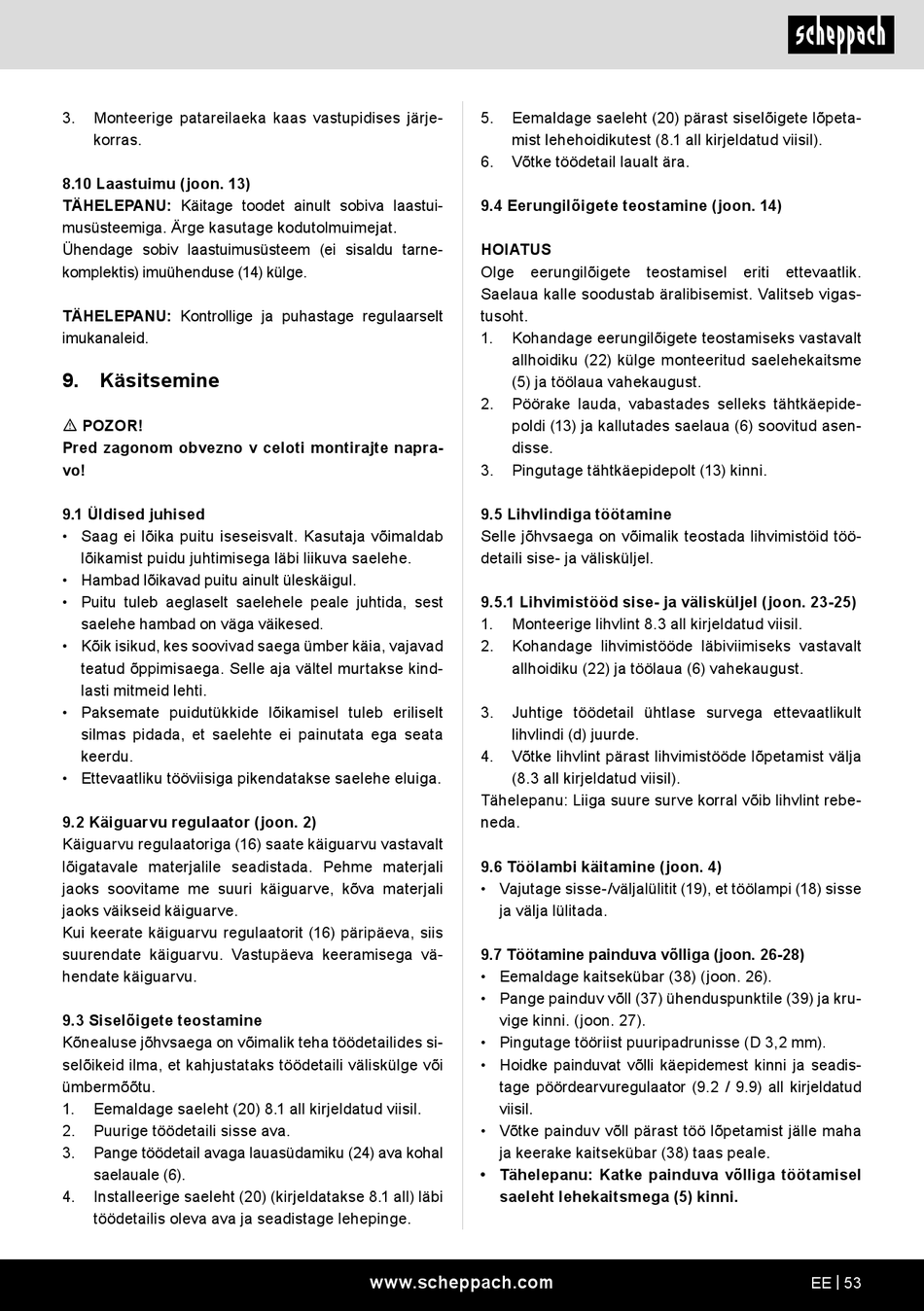 scheppach

3. Monteerige patareilaeka kaas vastupidises järjekorras.

8.10 Laastuimu (joon. 13)
TÄHELEPANU: Käitage toodet ainult sobiva laastuimusüsteemiga. Ärge kasutage kodutolmuimejat.
Ühendage sobiv laastuimusüsteem (ei sisaldu tarnekomplektis) imuühenduse (14) külge.

TÄHELEPANU: Kontrollige ja puhastage regulaarselt imukanaleid.

9. Käsitsemine

⚠ POZOR!
Pred zagonom obvezno v celoti montirajte napravo!

9.1 Üldised juhised
• Saag ei lõika puitu iseseisvalt. Kasutaja võimaldab lõikamist puidu juhtimisega läbi liikuva saelehe.
• Hambad lõikavad puitu ainult üleskäigul.
• Puitu tuleb aeglaselt saelehele peale juhtida, sest saelehe hambad on väga väikesed.
• Kõik isikud, kes soovivad saega ümber käia, vajavad teatud õppimisaega. Selle aja vältel murtakse kindlasti mitmeid lehti.
• Paksemate puidutükkide lõikamisel tuleb eriliselt silmas pidada, et saelehte ei painutata ega seata keerdu.
• Ettevaatliku tööviisiga pikendatakse saelehe eluiga.

9.2 Käiguarvu regulaator (joon. 2)
Käiguarvu regulaatoriga (16) saate käiguarvu vastavalt lõigatavale materjalile seadistada. Pehme materjali jaoks soovitame me suuri käiguarve, kõva materjali jaoks väikseid käiguarve.
Kui keerate käiguarvu regulaatorit (16) päripäeva, siis suurendate käiguarvu. Vastupäeva keeramisega vähendate käiguarvu.

9.3 Siselõigete teostamine
Kõnealuse jõhvsaega on võimalik teha töödetailides siselõikeid ilma, et kahjustataks töödetaili väliskülge või ümbermõõtu.
1. Eemaldage saeleht (20) 8.1 all kirjeldatud viisil.
2. Puurige töödetaili sisse ava.
3. Pange töödetail avaga lauasüdamiku (24) ava kohal saelauale (6).
4. Installeerige saeleht (20) (kirjeldatakse 8.1 all) läbi töödetailis oleva ava ja seadistage lehepinge.
5. Eemaldage saeleht (20) pärast siselõigete lõpetamist lehehoidikutest (8.1 all kirjeldatud viisil).
6. Võtke töödetail laualt ära.

9.4 Eerungilõigete teostamine (joon. 14)

HOIATUS
Olge eerungilõigete teostamisel eriti ettevaatlik. Saelaua kalle soodustab äralibisemist. Valitseb vigastusoht.
1. Kohandage eerungilõigete teostamiseks vastavalt allhoidiku (22) külge monteeritud saelehekaitsme (5) ja töölaua vahekaugust.
2. Pöörake lauda, vabastades selleks tähtkäepidepoldi (13) ja kallutades saelaua (6) soovitud asendisse.
3. Pingutage tähtkäepidepolt (13) kinni.

9.5 Lihvlindiga töötamine
Selle jõhvsaega on võimalik teostada lihvimistöid töödetaili sise- ja välisküljel.

9.5.1 Lihvimistööd sise- ja välisküljel (joon. 23-25)
1. Monteerige lihvlint 8.3 all kirjeldatud viisil.
2. Kohandage lihvimistööde läbiviimiseks vastavalt allhoidiku (22) ja töölaua (6) vahekaugust.

3. Juhtige töödetail ühtlase survega ettevaatlikult lihvlindi (d) juurde.
4. Võtke lihvlint pärast lihvimistööde lõpetamist välja (8.3 all kirjeldatud viisil).
Tähelepanu: Liiga suure surve korral võib lihvlint rebeneda.

9.6 Töölambi käitamine (joon. 4)
• Vajutage sisse-/väljalülitit (19), et töölampi (18) sisse ja välja lülitada.

9.7 Töötamine painduva võlliga (joon. 26-28)
• Eemaldage kaitsekübar (38) (joon. 26).
• Pange painduv võll (37) ühenduspunktile (39) ja kruvige kinni. (joon. 27).
• Pingutage tööriist puuripadrunisse (D 3,2 mm).
• Hoidke painduvat võlli käepidemest kinni ja seadistage pöördearvuregulaator (9.2 / 9.9) all kirjeldatud viisil.
• Võtke painduv võll pärast töö lõpetamist jälle maha ja keerake kaitsekübar (38) taas peale.
• Tähelepanu: Katke painduva võlliga töötamisel saeleht lehekaitsmega (5) kinni.

www.scheppach.com
EE | 53